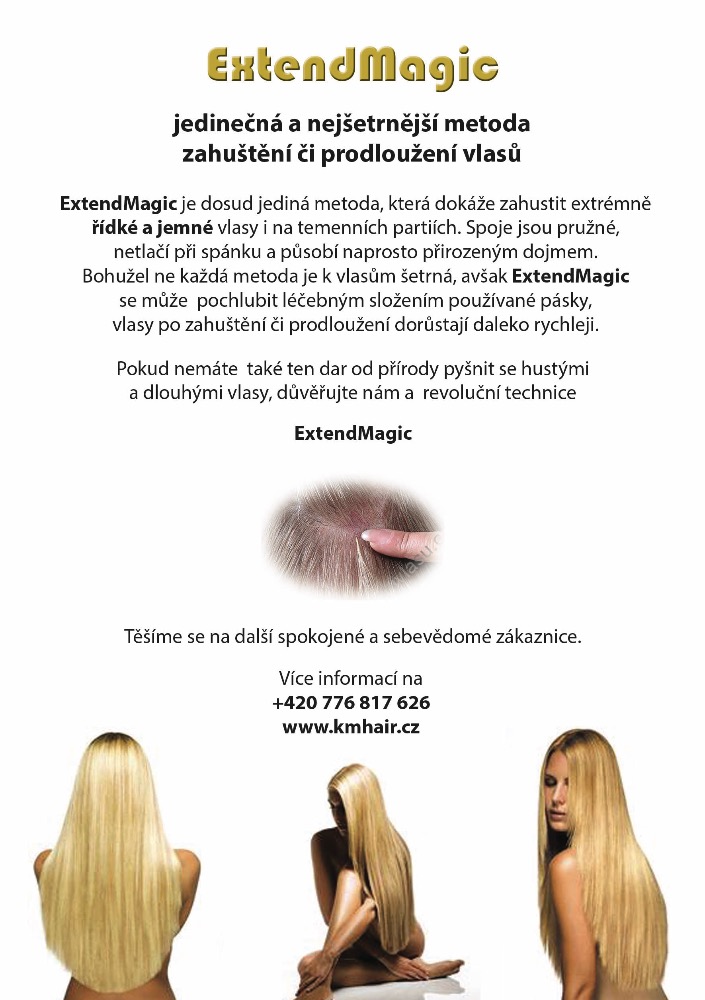 ExtendMagic

jedinečná a nejšetrnější metoda
zahuštění či prodloužení vlasů

ExtendMagic je dosud jediná metoda, která dokáže zahustit extrémně řídké a jemné vlasy i na temenních partiích. Spoje jsou pružné, netlačí při spánku a působí naprosto přirozeným dojmem. Bohužel ne každá metoda je k vlasům šetrná, avšak ExtendMagic se může pochlubit léčebným složením používané pásky, vlasy po zahuštění či prodloužení dorůstají daleko rychleji.

Pokud nemáte také ten dar od přírody pyšnit se hustými a dlouhými vlasy, důvěřujte nám a revoluční technice

ExtendMagic

Těšíme se na další spokojené a sebevědomé zákaznice.

Více informací na
+420 776 817 626
www.kmhair.cz